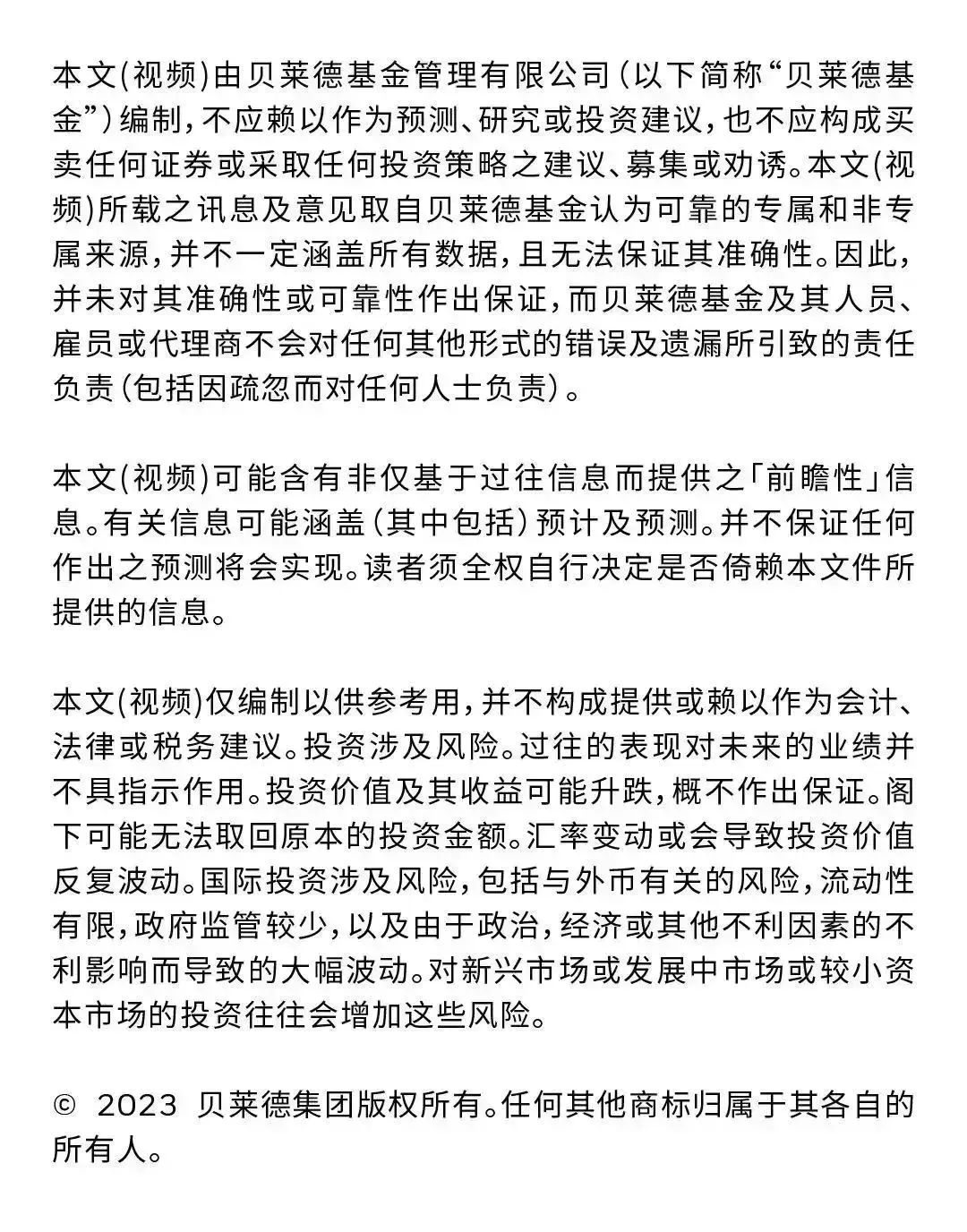 本文(视频)由贝莱德基金管理有限公司(以下简称“贝莱德基金”)编制,不应赖以作为预测、研究或投资建议,也不应构成买卖任何证券或采取任何投资策略之建议、募集或劝诱。本文(视频)所载之讯息及意见取自贝莱德基金认为可靠的专属和非专属来源,并不一定涵盖所有数据,且无法保证其准确性。因此,并未对其准确性或可靠性作出保证,而贝莱德基金及其人员、雇员或代理商不会对任何其他形式的错误及遗漏所引致的责任负责(包括因疏忽而对任何人士负责)。

本文(视频)可能含有非仅基于过往信息而提供之「前瞻性」信息。有关信息可能涵盖(其中包括)预计及预测。并不保证任何作出之预测将会实现。读者须全权自行决定是否倚赖本文件所提供的信息。

本文(视频)仅编制以供参考用,并不构成提供或赖以作为会计、法律或税务建议。投资涉及风险。过往的表现对未来的业绩并不具指示作用。投资价值及其收益可能升跌,概不作出保证。阁下可能无法取回原本的投资金额。汇率变动或会导致投资价值反复波动。国际投资涉及风险,包括与外币有关的风险,流动性有限,政府监管较少,以及由于政治,经济或其他不利因素的不利影响而导致的大幅波动。对新兴市场或发展中市场或较小资本市场的投资往往会增加这些风险。

© 2023 贝莱德集团版权所有。任何其他商标归属于其各自的所有人。